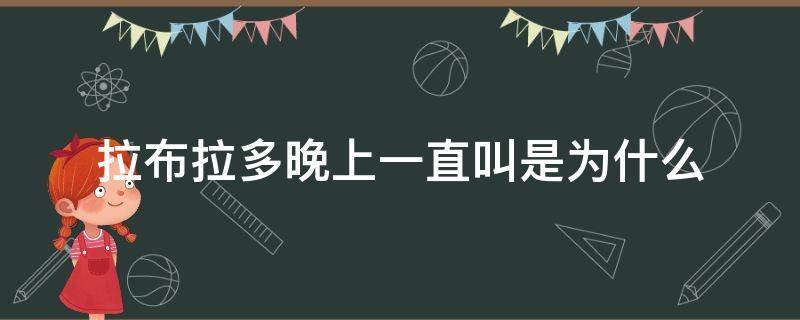 拉布拉多晚上一直叫是为什么